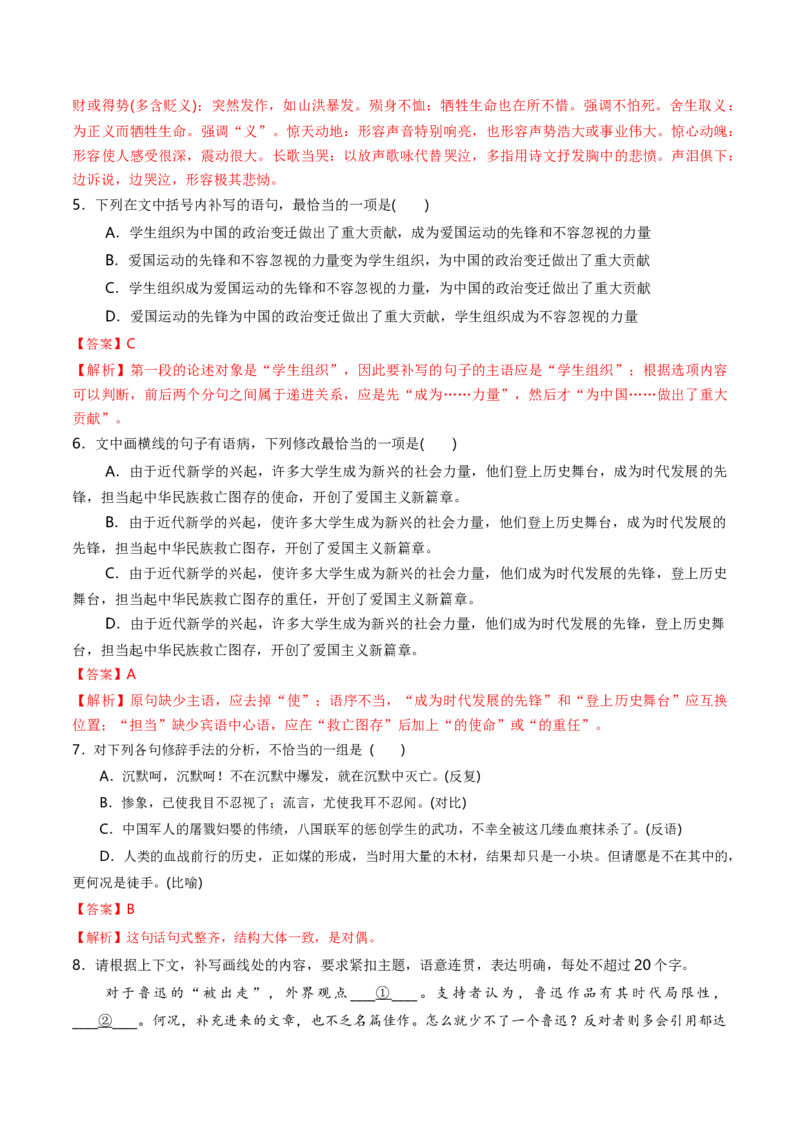 财或得势(多含贬义)；突然发作，如山洪暴发。殒身不恤：牺牲生命也在所不惜。强调不怕死。舍生取义：为正义而牺牲生命。强调“义”。惊天动地：形容声音特别响亮，也形容声势浩大或事业伟大。惊心动魄：形容使人感受很深，震动很大。长歌当哭：以放声歌咏代替哭泣，多指用诗文抒发胸中的悲愤。声泪俱下：边诉说，边哭泣，形容极其悲恸。

5．下列在文中括号内补写的语句，最恰当的一项是(    )

A．学生组织为中国的政治变迁做出了重大贡献，成为爱国运动的先锋和不容忽视的力量

B．爱国运动的先锋和不容忽视的力量变为学生组织，为中国的政治变迁做出了重大贡献

C．学生组织成为爱国运动的先锋和不容忽视的力量，为中国的政治变迁做出了重大贡献

D．爱国运动的先锋为中国的政治变迁做出了重大贡献，学生组织成为不容忽视的力量

【答案】C

【解析】第一段的论述对象是“学生组织”，因此要补写的句子的主语应是“学生组织”；根据选项内容可以判断，前后两个分句之间属于递进关系，应是先“成为……力量”，然后才“为中国……做出了重大贡献”。

6．文中画横线的句子有语病，下列修改最恰当的一项是(    )

A．由于近代新学的兴起，许多大学生成为新兴的社会力量，他们登上历史舞台，成为时代发展的先锋，担当起中华民族救亡图存的使命，开创了爱国主义新篇章。

B．由于近代新学的兴起，使许多大学生成为新兴的社会力量，他们登上历史舞台，成为时代发展的先锋，担当起中华民族救亡图存，开创了爱国主义新篇章。

C．由于近代新学的兴起，使许多大学生成为新兴的社会力量，他们成为时代发展的先锋，登上历史舞台，担当起中华民族救亡图存的重任，开创了爱国主义新篇章。

D．由于近代新学的兴起，许多大学生成为新兴的社会力量，他们成为时代发展的先锋，登上历史舞台，担当起中华民族救亡图存，开创了爱国主义新篇章。

【答案】A

【解析】原句缺少主语，应去掉“使”；语序不当，“成为时代发展的先锋”和“登上历史舞台”应互换位置；“担当”缺少宾语中心语，应在“救亡图存”后加上“的使命”或“的重任”。

7．对下列各句修辞手法的分析，不恰当的一组是 (    )

A．沉默呵，沉默呵！不在沉默中爆发，就在沉默中灭亡。(反复)

B．惨象，已使我目不忍视了；流言，尤使我耳不忍闻。(对比)

C．中国军人的屠戮妇婴的伟绩，八国联军的惩创学生的武功，不幸全被这几缕血痕抹杀了。(反语)

D．人类的血战前行的历史，正如煤的形成，当时用大量的木材，结果却只是一小块。但请愿是不在其中的，更何况是徒手。(比喻)

【答案】B

【解析】这句话句式整齐，结构大体一致，是对偶。

8．请根据上下文，补写画线处的内容，要求紧扣主题，语意连贯，表达明确，每处不超过20个字。

对于鲁迅的“被出走”，外界观点____①____。支持者认为，鲁迅作品有其时代局限性，____②____。何况，补充进来的文章，也不乏名篇佳作。怎么就少不了一个鲁迅？反对者则多会引用郁达